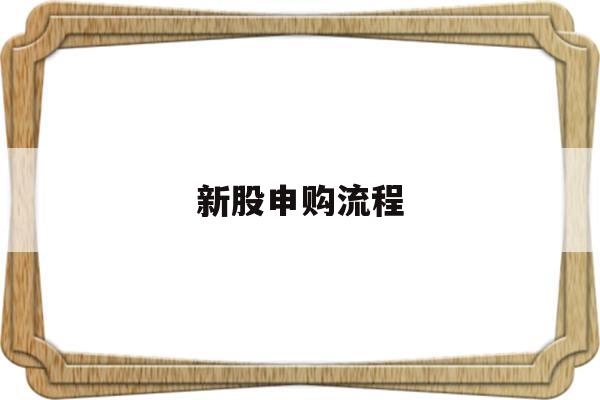 新股申购流程